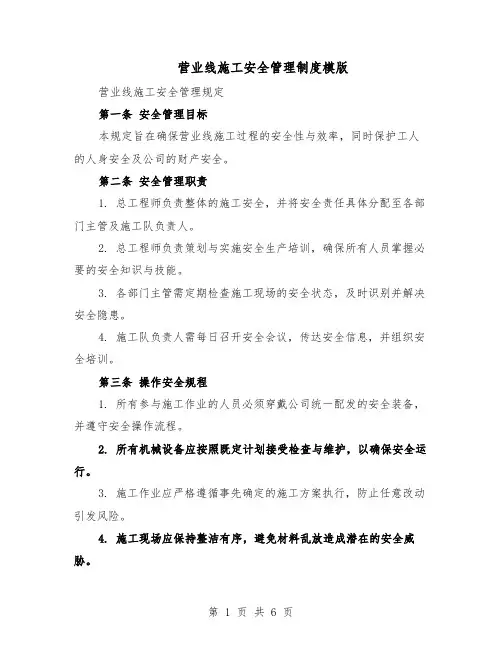 营业线施工安全管理制度模版

营业线施工安全管理规定

第一条 安全管理目标

本规定旨在确保营业线施工过程的安全性与效率，同时保护工人的人身安全及公司的财产安全。

第二条 安全管理职责

1. 总工程师负责整体的施工安全，并将安全责任具体分配至各部门主管及施工队负责人。

2. 总工程师负责策划与实施安全生产培训，确保所有人员掌握必要的安全知识与技能。

3. 各部门主管需定期检查施工现场的安全状态，及时识别并解决安全隐患。

4. 施工队负责人需每日召开安全会议，传达安全信息，并组织安全培训。

第三条 操作安全规程

1. 所有参与施工作业的人员必须穿戴公司统一配发的安全装备，并遵守安全操作流程。

2. 所有机械设备应按照既定计划接受检查与维护，以确保安全运行。

3. 施工作业应严格遵循事先确定的施工方案执行，防止任意改动引发风险。

4. 施工现场应保持整洁有序，避免材料乱放造成潜在的安全威胁。

第 1 页 共 6 页